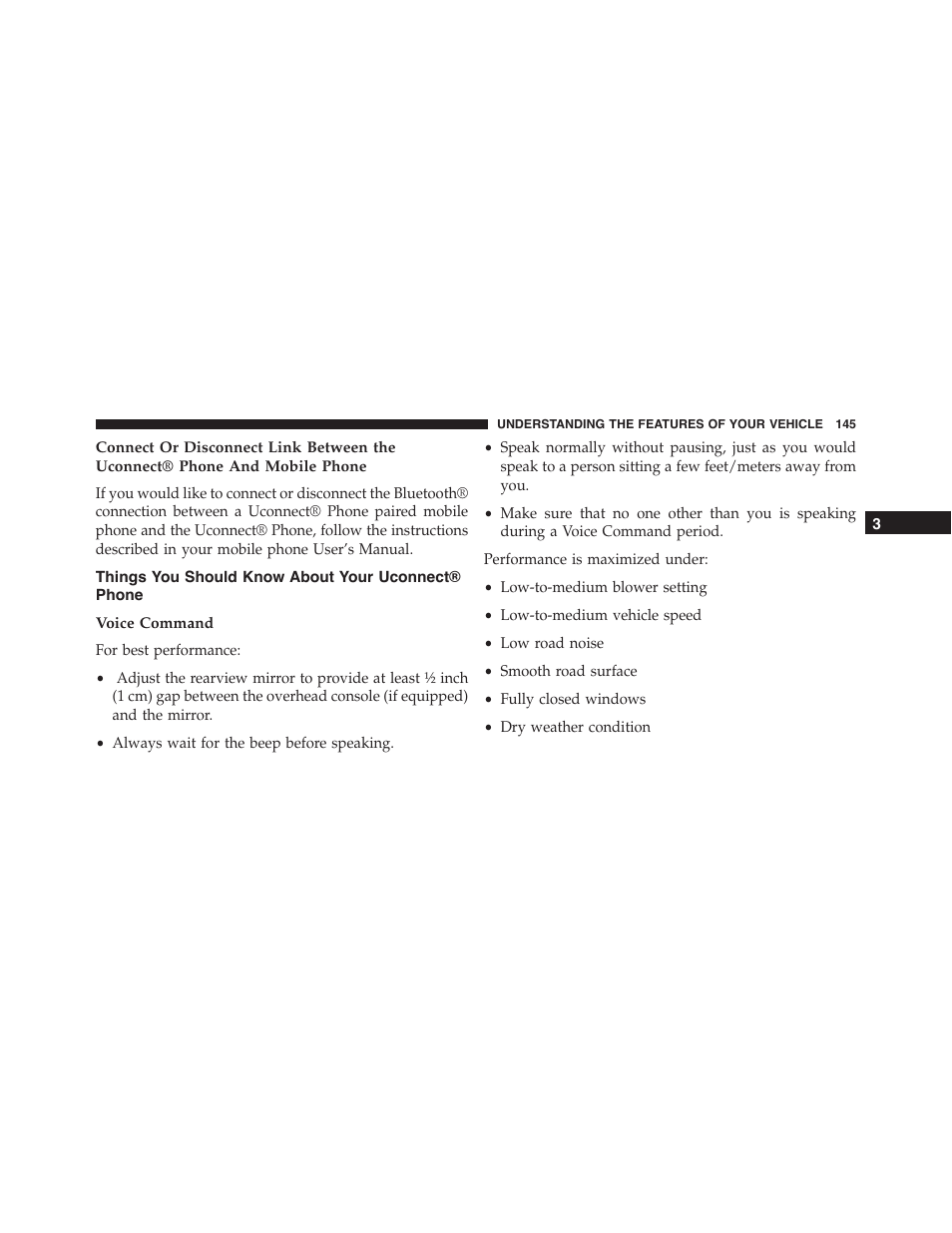 UNDERSTANDING THE FEATURES OF YOUR VEHICLE 145

Connect Or Disconnect Link Between the Uconnect® Phone And Mobile Phone

If you would like to connect or disconnect the Bluetooth® connection between a Uconnect® Phone paired mobile phone and the Uconnect® Phone, follow the instructions described in your mobile phone User's Manual.

Things You Should Know About Your Uconnect® Phone

Voice Command

For best performance:

• Adjust the rearview mirror to provide at least ½ inch (1 cm) gap between the overhead console (if equipped) and the mirror.

• Always wait for the beep before speaking.

• Speak normally without pausing, just as you would speak to a person sitting a few feet/meters away from you.

• Make sure that no one other than you is speaking during a Voice Command period.

Performance is maximized under:

• Low-to-medium blower setting

• Low-to-medium vehicle speed

• Low road noise

• Smooth road surface

• Fully closed windows

• Dry weather condition

3